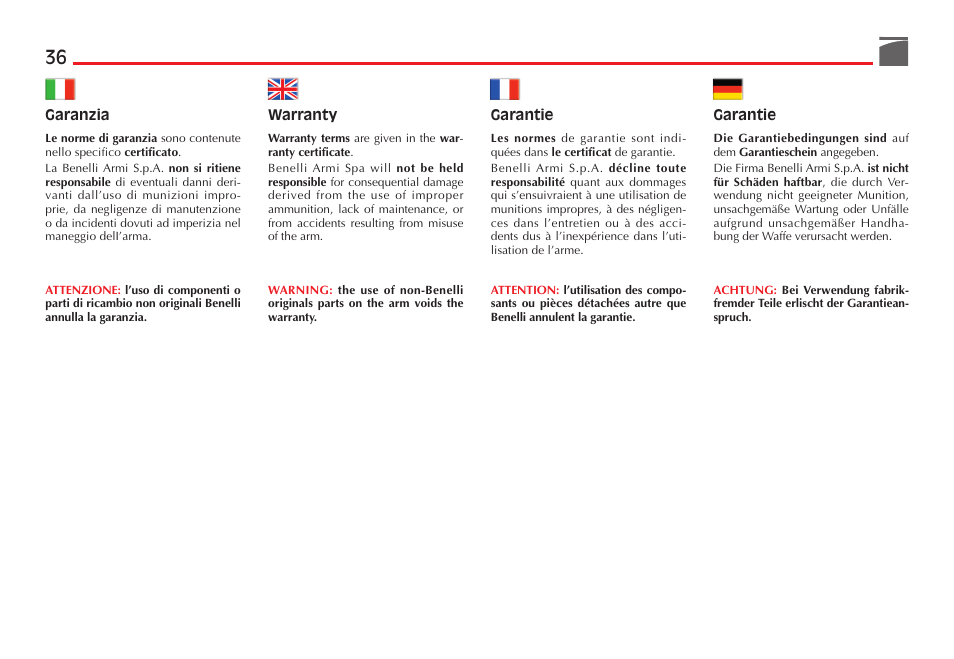 36

Garanzia

Le norme di garanzia sono contenute nello specifico certificato.

La Benelli Armi S.p.A. non si ritiene responsabile di eventuali danni derivanti dall'uso di munizioni improprie, da negligenze di manutenzione o da incidenti dovuti ad imperizia nel maneggio dell'arma.

ATTENZIONE: l'uso di componenti o parti di ricambio non originali Benelli annulla la garanzia.

Warranty

Warranty terms are given in the warranty certificate.

Benelli Armi Spa will not be held responsible for consequential damage derived from the use of improper ammunition, lack of maintenance, or from accidents resulting from misuse of the arm.

WARNING: the use of non-Benelli originals parts on the arm voids the warranty.

Garantie

Les normes de garantie sont indiquées dans le certificat de garantie.

Benelli Armi S.p.A. décline toute responsabilité quant aux dommages qui s'ensuivraient à une utilisation de munitions impropres, à des négligences dans l'entretien ou à des accidents dus à l'inexpérience dans l'utilisation de l'arme.

ATTENTION: l'utilisation des composants ou pièces détachées autre que Benelli annulent la garantie.

Garantie

Die Garantiebedingungen sind auf dem Garantieschein angegeben.

Die Firma Benelli Armi S.p.A. ist nicht für Schäden haftbar, die durch Verwendung nicht geeigneter Munition, unsachgemäße Wartung oder Unfälle aufgrund unsachgemäßer Handhabung der Waffe verursacht werden.

ACHTUNG: Bei Verwendung fabrikfremder Teile erlischt der Garantieanspruch.